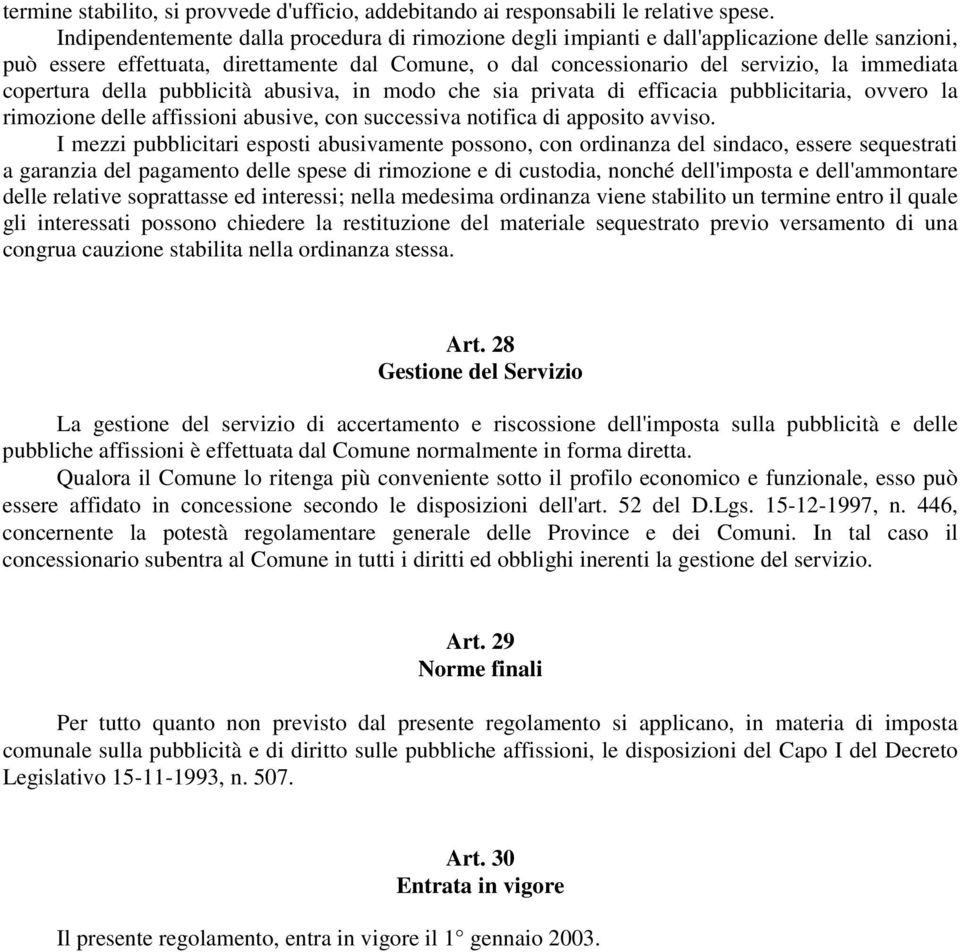 termine stabilito, si provvede d'ufficio, addebitando ai responsabili le relative spese.

Indipendentemente dalla procedura di rimozione degli impianti e dall'applicazione delle sanzioni, può essere effettuata, direttamente dal Comune, o dal concessionario del servizio, la immediata copertura della pubblicità abusiva, in modo che sia privata di efficacia pubblicitaria, ovvero la rimozione delle affissioni abusive, con successiva notifica di apposito avviso.

I mezzi pubblicitari esposti abusivamente possono, con ordinanza del sindaco, essere sequestrati a garanzia del pagamento delle spese di rimozione e di custodia, nonché dell'imposta e dell'ammontare delle relative soprattasse ed interessi; nella medesima ordinanza viene stabilito un termine entro il quale gli interessati possono chiedere la restituzione del materiale sequestrato previo versamento di una congrua cauzione stabilita nella ordinanza stessa.

Art. 28
Gestione del Servizio

La gestione del servizio di accertamento e riscossione dell'imposta sulla pubblicità e delle pubbliche affissioni è effettuata dal Comune normalmente in forma diretta.

Qualora il Comune lo ritenga più conveniente sotto il profilo economico e funzionale, esso può essere affidato in concessione secondo le disposizioni dell'art. 52 del D.Lgs. 15-12-1997, n. 446, concernente la potestà regolamentare generale delle Province e dei Comuni. In tal caso il concessionario subentra al Comune in tutti i diritti ed obblighi inerenti la gestione del servizio.

Art. 29
Norme finali

Per tutto quanto non previsto dal presente regolamento si applicano, in materia di imposta comunale sulla pubblicità e di diritto sulle pubbliche affissioni, le disposizioni del Capo I del Decreto Legislativo 15-11-1993, n. 507.

Art. 30
Entrata in vigore

Il presente regolamento, entra in vigore il 1° gennaio 2003.